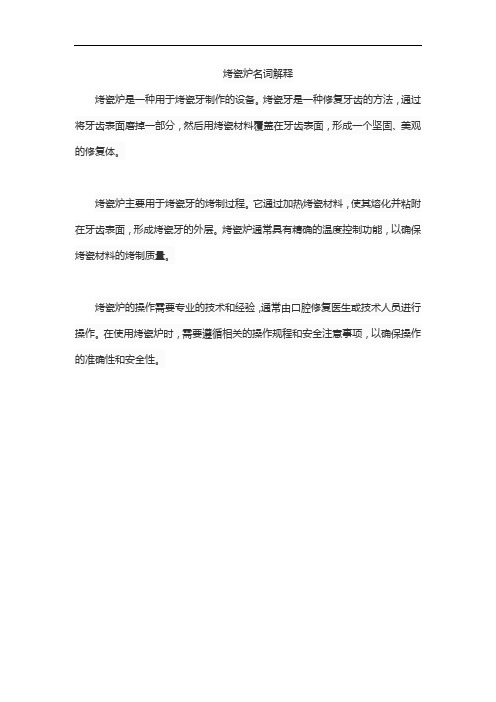 烤瓷炉名词解释

烤瓷炉是一种用于烤瓷牙制作的设备。烤瓷牙是一种修复牙齿的方法，通过将牙齿表面磨掉一部分，然后用烤瓷材料覆盖在牙齿表面，形成一个坚固、美观的修复体。

烤瓷炉主要用于烤瓷牙的烤制过程。它通过加热烤瓷材料，使其熔化并粘附在牙齿表面，形成烤瓷牙的外层。烤瓷炉通常具有精确的温度控制功能，以确保烤瓷材料的烤制质量。

烤瓷炉的操作需要专业的技术和经验，通常由口腔修复医生或技术人员进行操作。在使用烤瓷炉时，需要遵循相关的操作规程和安全注意事项，以确保操作的准确性和安全性。